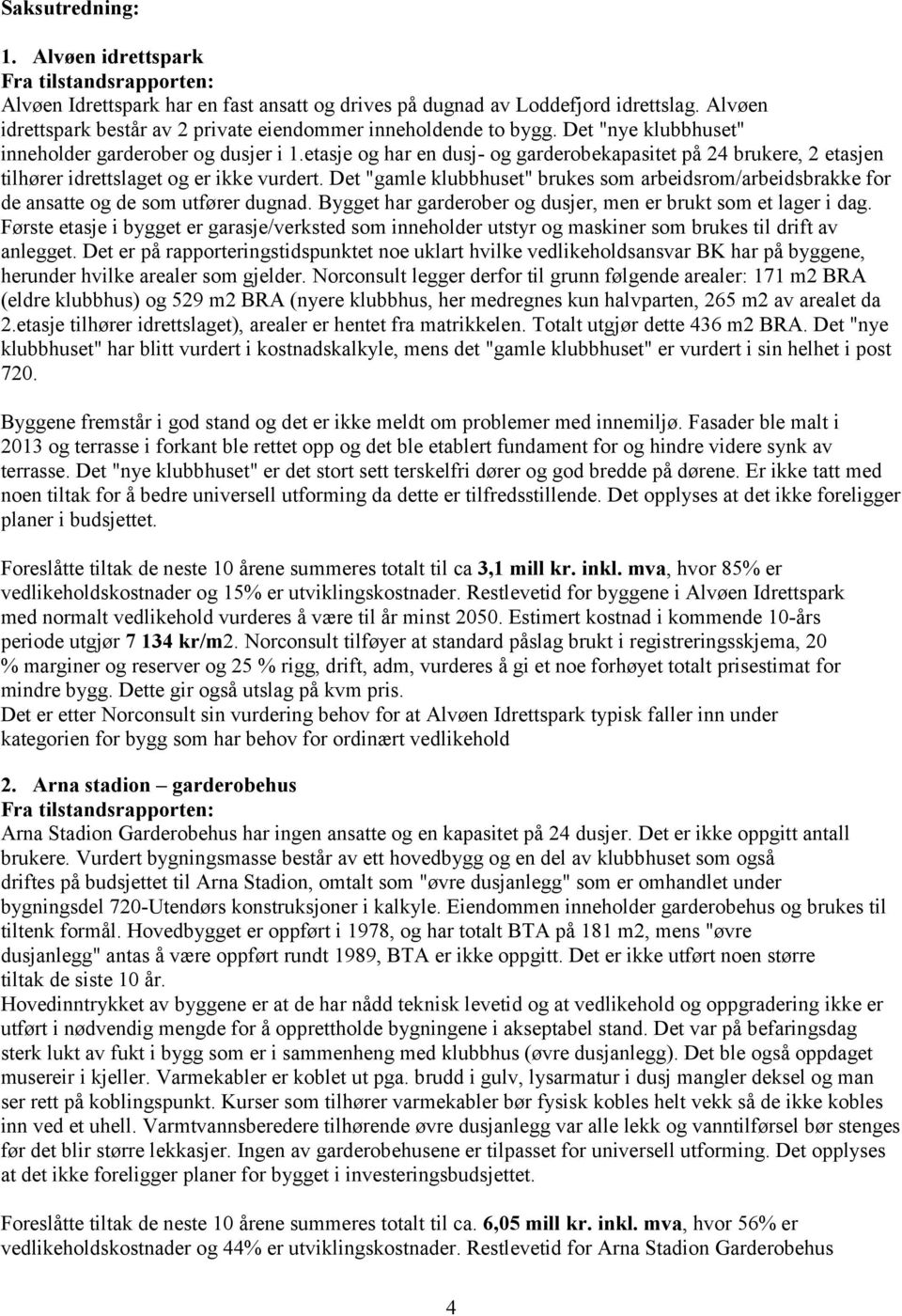 Saksutredning:

1. Alvøen idrettspark
Fra tilstandsrapporten:
Alvøen Idrettspark har en fast ansatt og drives på dugnad av Loddefjord idrettslag. Alvøen idrettspark består av 2 private eiendommer inneholdende to bygg. Det "nye klubbhuset" inneholder garderober og dusjer i 1.etasje og har en dusj- og garderobekapasitet på 24 brukere, 2 etasjen tilhører idrettslaget og er ikke vurdert. Det "gamle klubbhuset" brukes som arbeidsrom/arbeidsbrakke for de ansatte og de som utfører dugnad. Bygget har garderober og dusjer, men er brukt som et lager i dag. Første etasje i bygget er garasje/verksted som inneholder utstyr og maskiner som brukes til drift av anlegget. Det er på rapporteringstidspunktet noe uklart hvilke vedlikeholdsansvar BK har på byggene, herunder hvilke arealer som gjelder. Norconsult legger derfor til grunn følgende arealer: 171 m2 BRA (eldre klubbhus) og 529 m2 BRA (nyere klubbhus, her medregnes kun halvparten, 265 m2 av arealet da 2.etasje tilhører idrettslaget), arealer er hentet fra matrikkelen. Totalt utgjør dette 436 m2 BRA. Det "nye klubbhuset" har blitt vurdert i kostnadskalkyle, mens det "gamle klubbhuset" er vurdert i sin helhet i post 720.

Byggene fremstår i god stand og det er ikke meldt om problemer med innemiljø. Fasader ble malt i 2013 og terrasse i forkant ble rettet opp og det ble etablert fundament for og hindre videre synk av terrasse. Det "nye klubbhuset" er det stort sett terskelfri dører og god bredde på dørene. Er ikke tatt med noen tiltak for å bedre universell utforming da dette er tilfredsstillende. Det opplyses at det ikke foreligger planer i budsjettet.

Foreslåtte tiltak de neste 10 årene summeres totalt til ca 3,1 mill kr. inkl. mva, hvor 85% er vedlikeholdskostnader og 15% er utviklingskostnader. Restlevetid for byggene i Alvøen Idrettspark med normalt vedlikehold vurderes å være til år minst 2050. Estimert kostnad i kommende 10-års periode utgjør 7 134 kr/m2. Norconsult tilføyer at standard påslag brukt i registreringsskjema, 20 % marginer og reserver og 25 % rigg, drift, adm, vurderes å gi et noe forhøyet totalt prisestimat for mindre bygg. Dette gir også utslag på kvm pris.
Det er etter Norconsult sin vurdering behov for at Alvøen Idrettspark typisk faller inn under kategorien for bygg som har behov for ordinært vedlikehold

2. Arna stadion – garderobehus
Fra tilstandsrapporten:
Arna Stadion Garderobehus har ingen ansatte og en kapasitet på 24 dusjer. Det er ikke oppgitt antall brukere. Vurdert bygningsmasse består av ett hovedbygg og en del av klubbhuset som også driftes på budsjettet til Arna Stadion, omtalt som "øvre dusjanlegg" som er omhandlet under bygningsdel 720-Utendørs konstruksjoner i kalkyle. Eiendommen inneholder garderobehus og brukes til tiltenk formål. Hovedbygget er oppført i 1978, og har totalt BTA på 181 m2, mens "øvre dusjanlegg" antas å være oppført rundt 1989, BTA er ikke oppgitt. Det er ikke utført noen større tiltak de siste 10 år.
Hovedinntrykket av byggene er at de har nådd teknisk levetid og at vedlikehold og oppgradering ikke er utført i nødvendig mengde for å opprettholde bygningene i akseptabel stand. Det var på befaringsdag sterk lukt av fukt i bygg som er i sammenheng med klubbhus (øvre dusjanlegg). Det ble også oppdaget musereir i kjeller. Varmekabler er koblet ut pga. brudd i gulv, lysarmatur i dusj mangler deksel og man ser rett på koblingspunkt. Kurser som tilhører varmekabler bør fysisk kobles helt vekk så de ikke kobles inn ved et uhell. Varmtvannsberedere tilhørende øvre dusjanlegg var alle lekk og vanntilførsel bør stenges før det blir større lekkasjer. Ingen av garderobehusene er tilpasset for universell utforming. Det opplyses at det ikke foreligger planer for bygget i investeringsbudsjettet.

Foreslåtte tiltak de neste 10 årene summeres totalt til ca. 6,05 mill kr. inkl. mva, hvor 56% er vedlikeholdskostnader og 44% er utviklingskostnader. Restlevetid for Arna Stadion Garderobehus

4